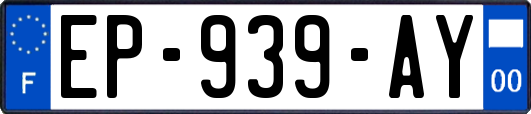 F
EP-939-AY
00